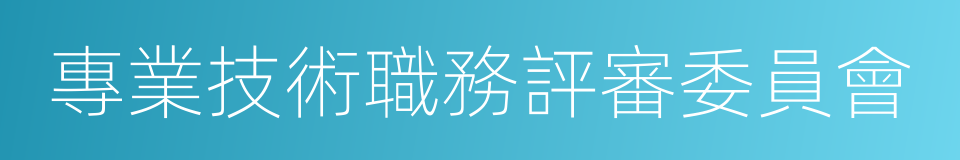 專業技術職務評審委員會